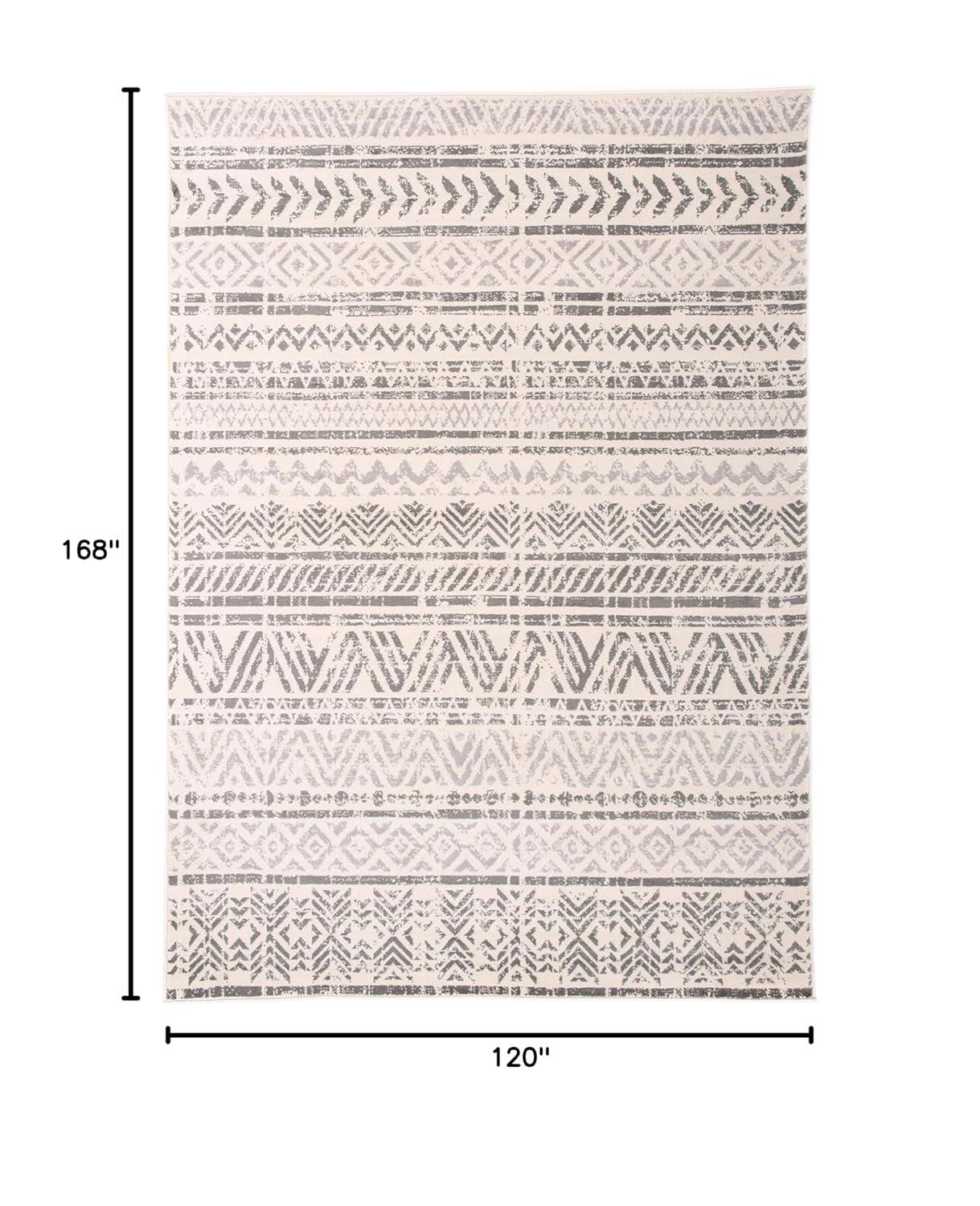 168''

120''